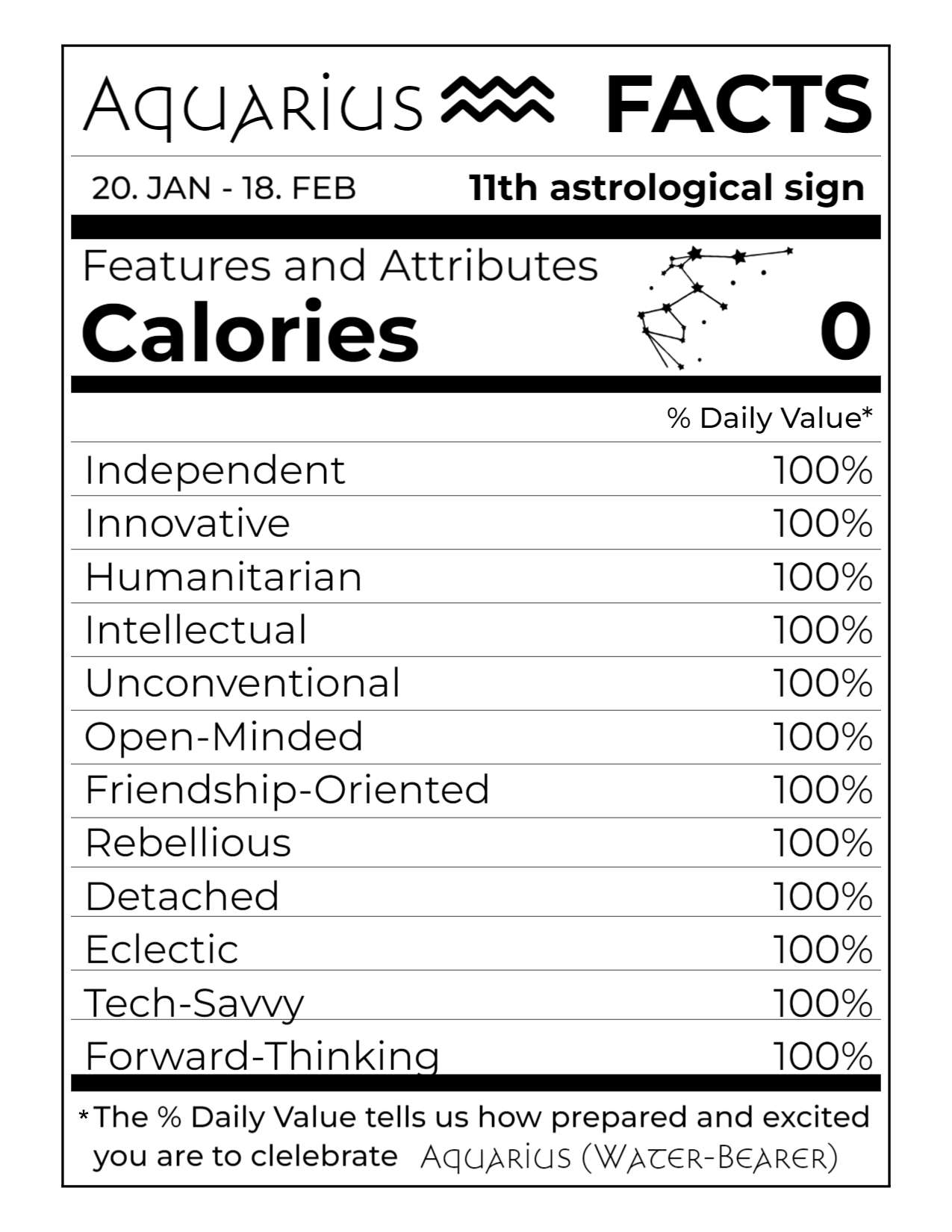 Aquarius FACTS

20. JAN - 18. FEB 11th astrological sign

Features and Attributes
Calories 0

% Daily Value*

Independent 100%
Innovative 100%
Humanitarian 100%
Intellectual 100%
Unconventional 100%
Open-Minded 100%
Friendship-Oriented 100%
Rebellious 100%
Detached 100%
Eclectic 100%
Tech-Savvy 100%
Forward-Thinking 100%

*The % Daily Value tells us how prepared and excited you are to clelebrate Aquarius (Water-Bearer)